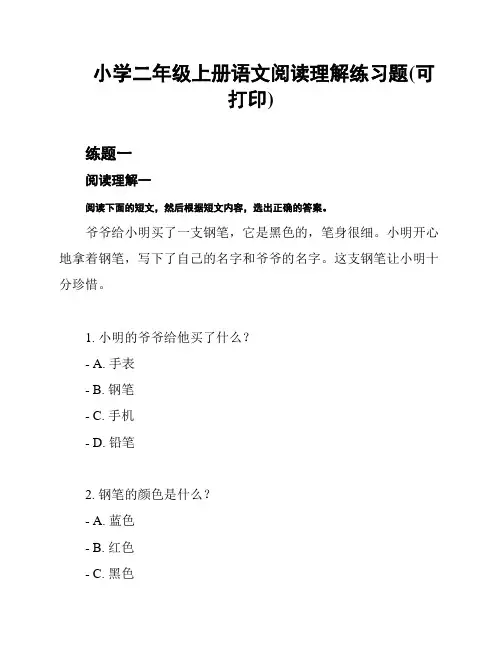 小学二年级上册语文阅读理解练习题(可打印)

练题一

阅读理解一

阅读下面的短文，然后根据短文内容，选出正确的答案。

爷爷给小明买了一支钢笔，它是黑色的，笔身很细。小明开心地拿着钢笔，写下了自己的名字和爷爷的名字。这支钢笔让小明十分珍惜。

1. 小明的爷爷给他买了什么？
- A. 手表
- B. 钢笔
- C. 手机
- D. 铅笔

2. 钢笔的颜色是什么？
- A. 蓝色
- B. 红色
- C. 黑色